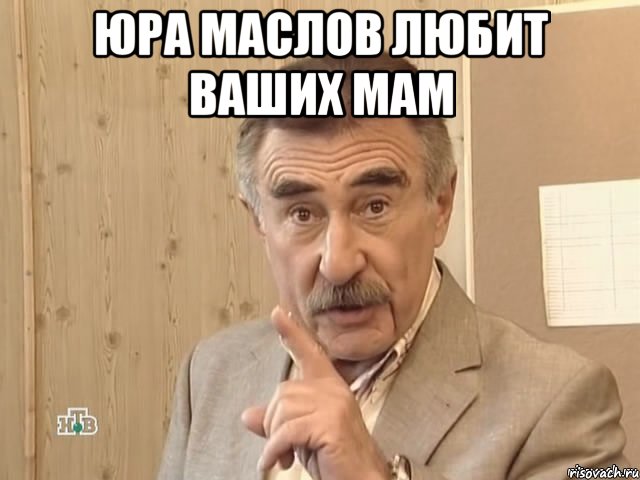 ЮРА МАСЛОВ ЛЮБИТ ВАШИХ МАМ

НТВ

risovach.ru